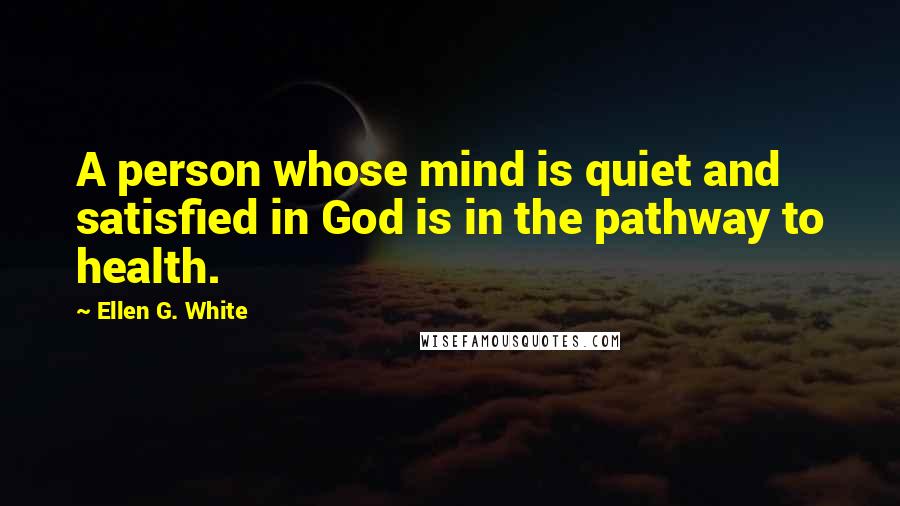 A person whose mind is quiet and satisfied in God is in the pathway to health.

~ Ellen G. White

WISEFAMOUSQUOTES.COM